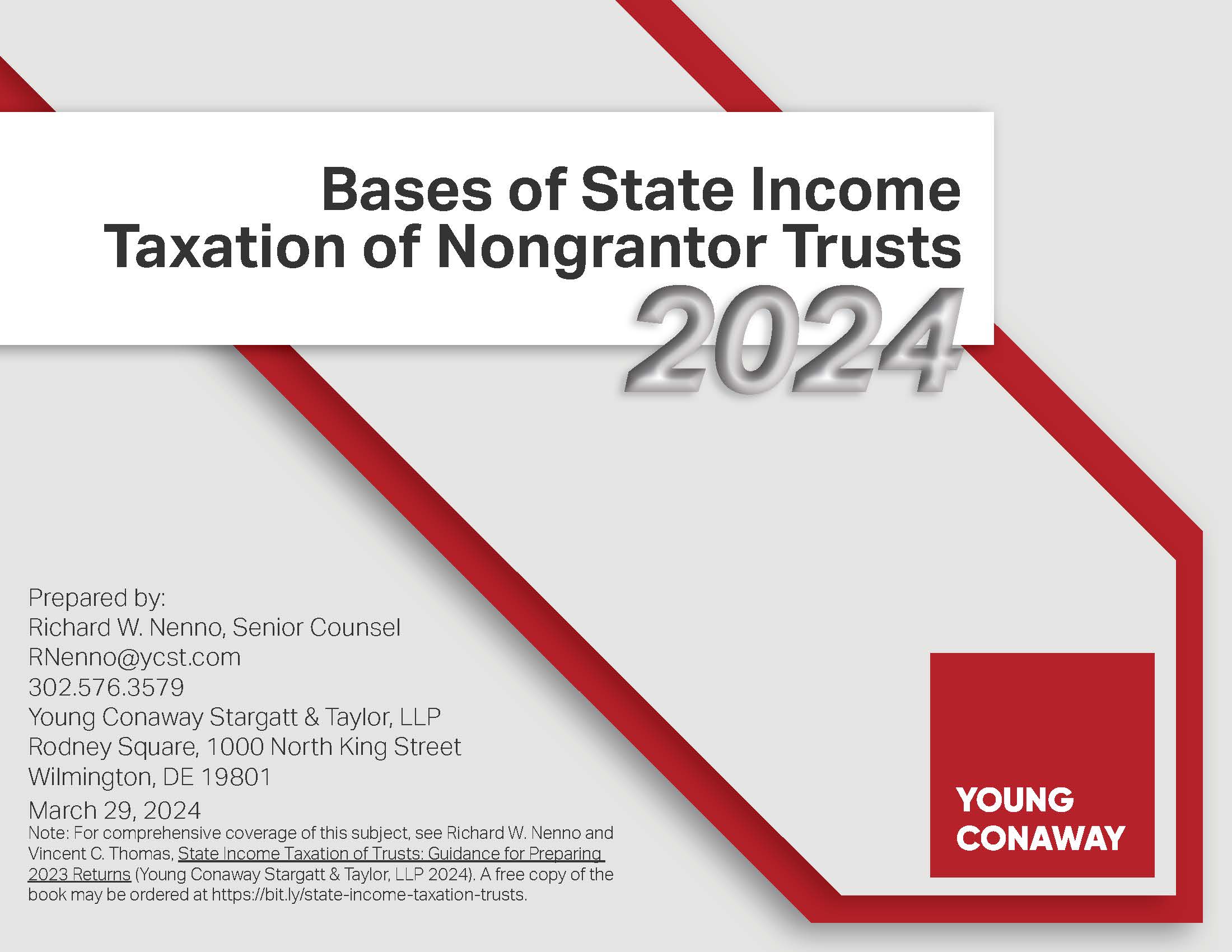 Bases of State Income Taxation of Nongrantor Trusts
2024

Prepared by:
Richard W. Nenno, Senior Counsel
RNenno@ycst.com
302.576.3579
Young Conaway Stargatt & Taylor, LLP
Rodney Square, 1000 North King Street
Wilmington, DE 19801
March 29, 2024
Note: For comprehensive coverage of this subject, see Richard W. Nenno and Vincent C. Thomas, State Income Taxation of Trusts: Guidance for Preparing 2023 Returns (Young Conaway Stargatt & Taylor, LLP 2024). A free copy of the book may be ordered at https://bit.ly/state-income-taxation-trusts.

YOUNG
CONAWAY